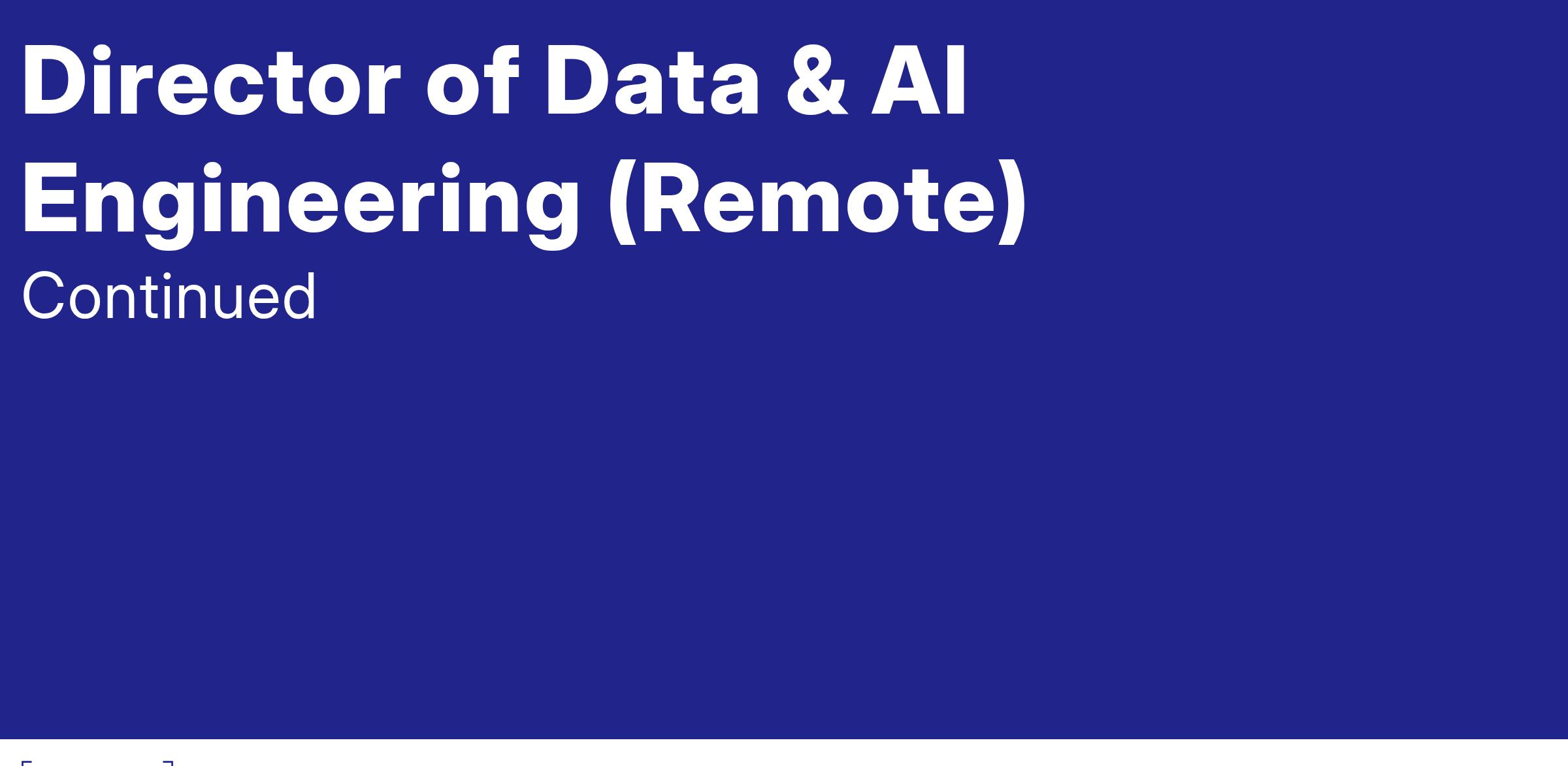 Director of Data & AI Engineering (Remote)

Continued